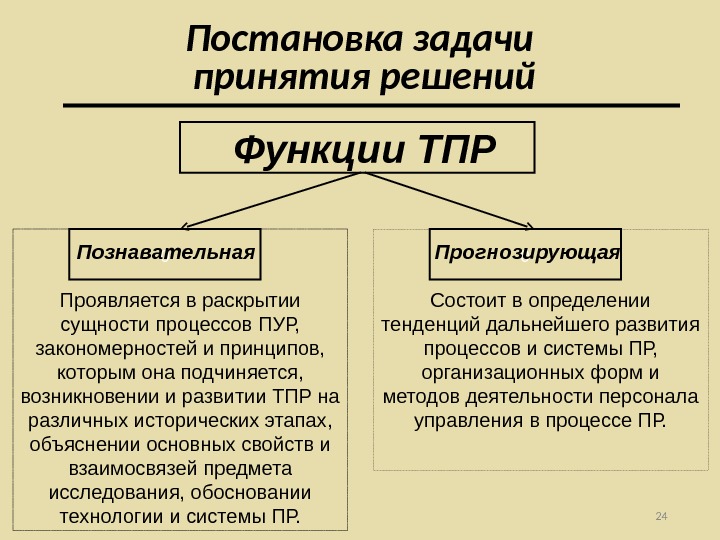 Постановка задачи принятия решений

Функции ТПР

Познавательная

Проявляется в раскрытии сущности процессов ПУР, закономерностей и принципов, которым она подчиняется, возникновении и развитии ТПР на различных исторических этапах, объяснении основных свойств и взаимосвязей предмета исследования, обосновании технологии и системы ПР.

Прогнозирующая

Состоит в определении тенденций дальнейшего развития процессов и системы ПР, организационных форм и методов деятельности персонала управления в процессе ПР.

24